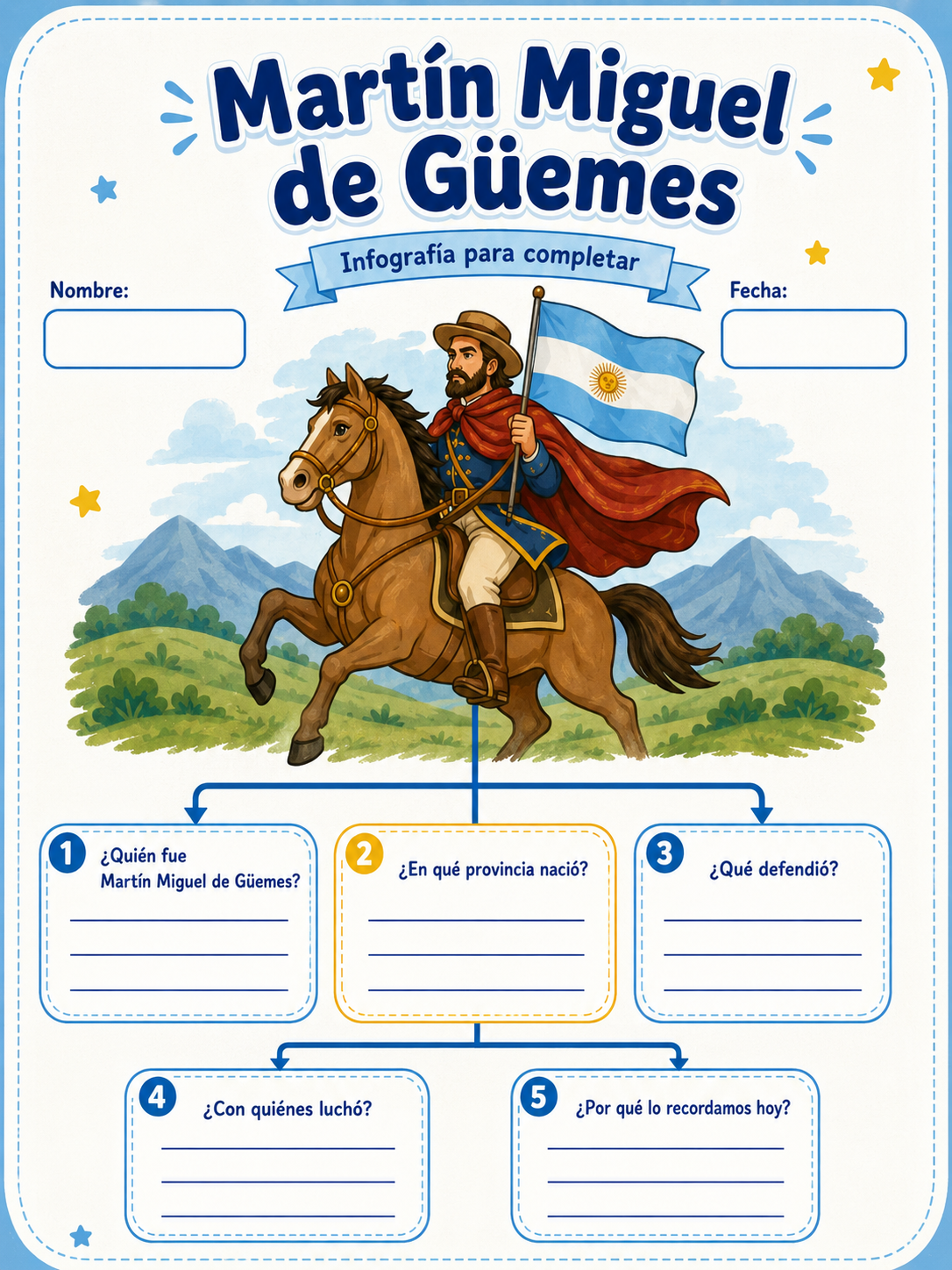 Martín Miguel de Güemes

Infografía para completar

Nombre:

Fecha:

1 ¿Quién fue Martín Miguel de Güemes?
____
____
____

2 ¿En qué provincia nació?
____
____
____

3 ¿Qué defendió?
____
____
____

4 ¿Con quiénes luchó?
____
____
____

5 ¿Por qué lo recordamos hoy?
____
____
____